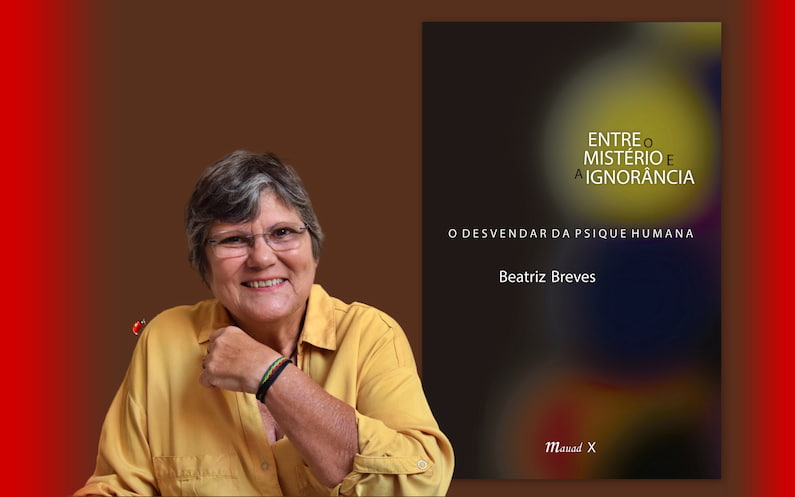 ENTRE O MISTÉRIO E A IGNORÂNCIA

O DESVENDAR DA PSIQUE HUMANA

Beatriz Breves

Mauad X